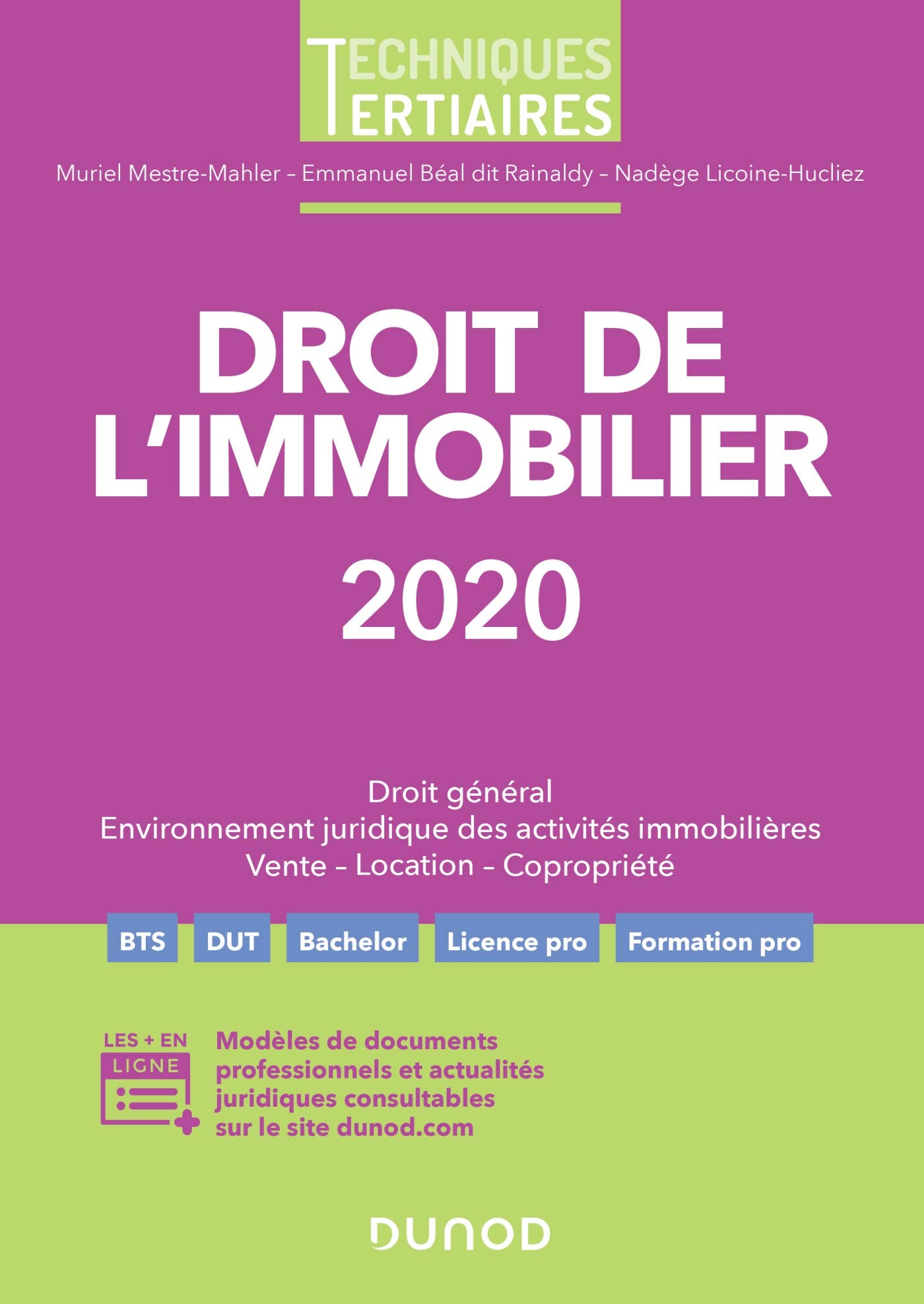 TECHNIQUES TERTIAIRES

Muriel Mestre-Mahler – Emmanuel Béal dit Rainaldy – Nadège Licoine-Hucliez

DROIT DE L'IMMOBILIER 2020

Droit général
Environnement juridique des activités immobilières
Vente – Location – Copropriété

BTS DUT Bachelor Licence pro Formation pro

LES + EN LIGNE

Modèles de documents professionnels et actualités juridiques consultables sur le site dunod.com

DUNOD